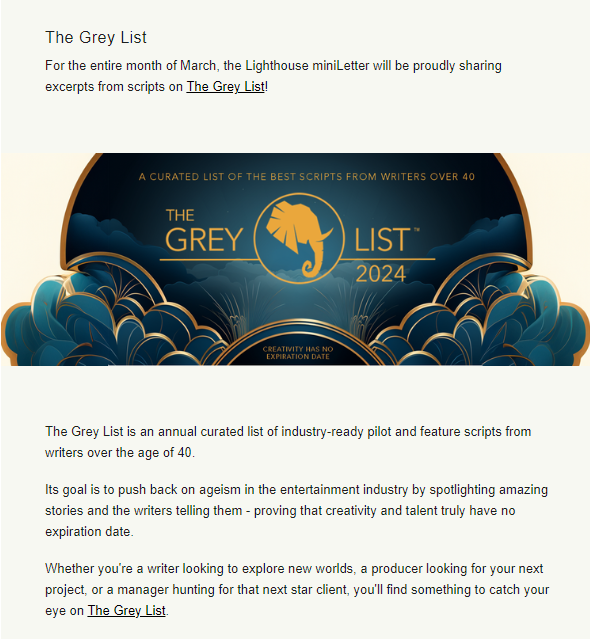 The Grey List

For the entire month of March, the Lighthouse miniLetter will be proudly sharing excerpts from scripts on The Grey List!

A CURATED LIST OF THE BEST SCRIPTS FROM WRITERS OVER 40

THE GREY LIST™ 2024

CREATIVITY HAS NO EXPIRATION DATE

The Grey List is an annual curated list of industry-ready pilot and feature scripts from writers over the age of 40.

Its goal is to push back on ageism in the entertainment industry by spotlighting amazing stories and the writers telling them - proving that creativity and talent truly have no expiration date.

Whether you're a writer looking to explore new worlds, a producer looking for your next project, or a manager hunting for that next star client, you'll find something to catch your eye on The Grey List.